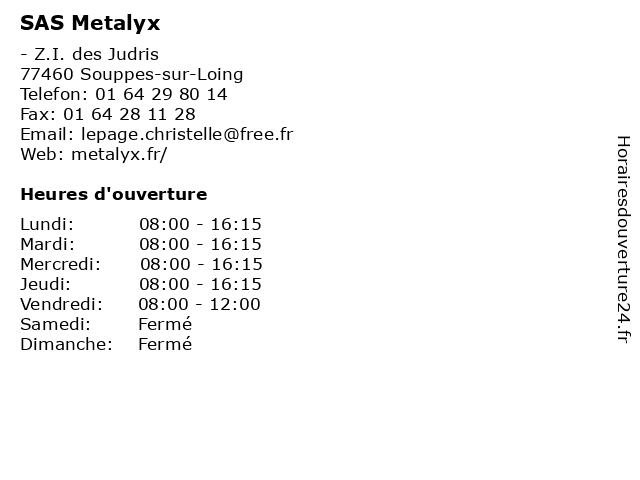 SAS Metalyx

- Z.I. des Judris
77460 Souppes-sur-Loing
Telefon: 01 64 29 80 14
Fax: 01 64 28 11 28
Email: lepage.christelle@free.fr
Web: metalyx.fr/

Heures d'ouverture

Lundi: 08:00 - 16:15
Mardi: 08:00 - 16:15
Mercredi: 08:00 - 16:15
Jeudi: 08:00 - 16:15
Vendredi: 08:00 - 12:00
Samedi: Fermé
Dimanche: Fermé

Horairesdouverture24.fr